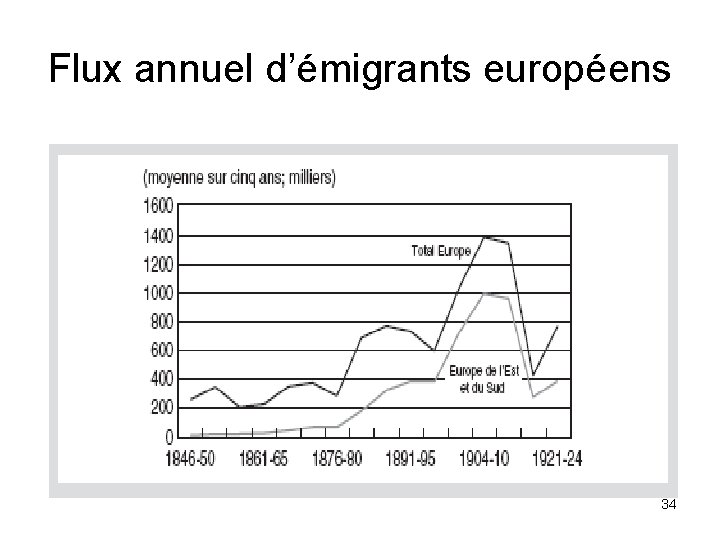 Flux annuel d'émigrants européens

(moyenne sur cinq ans; milliers)

1600
1400
1200
1000
800
600
400
200
0

Total Europe

Europe de l'Est et du Sud

1846-50
1861-65
1876-80
1891-95
1904-10
1921-24

34